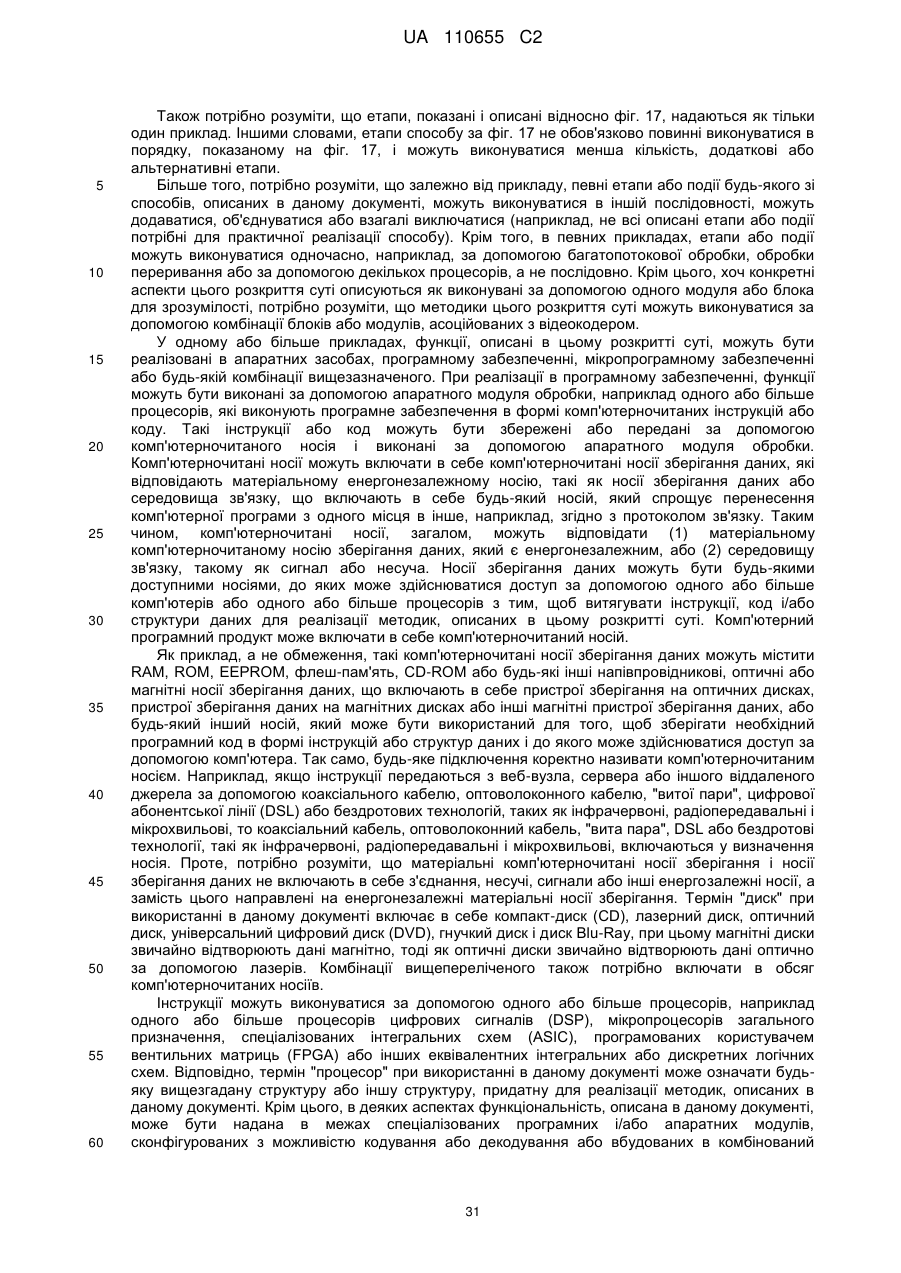 UA 110655 C2

Також потрібно розуміти, що етапи, показані і описані відносно фіг. 17, надаються як тільки один приклад. Іншими словами, етапи способу за фіг. 17 не обов'язково повинні виконуватися в порядку, показаному на фіг. 17, і можуть виконуватися менша кількість, додаткові або альтернативні етапи.

5 Більше того, потрібно розуміти, що залежно від прикладу, певні етапи або події будь-якого зі способів, описаних в даному документі, можуть виконуватися в іншій послідовності, можуть додаватися, об'єднуватися або взагалі виключатися (наприклад, не всі описані етапи або події потрібні для практичної реалізації способу). Крім того, в певних прикладах, етапи або події можуть виконуватися одночасно, наприклад, за допомогою багатопотокової обробки, обробки

10 переривання або за допомогою декількох процесорів, а не послідовно. Крім цього, хоч конкретні аспекти цього розкриття суті описуються як виконувані за допомогою одного модуля або блока для зрозумілості, потрібно розуміти, що методики цього розкриття суті можуть виконуватися за допомогою комбінації блоків або модулів, асоційованих з відеокодером.

У одному або більше прикладах, функції, описані в цьому розкритті суті, можуть бути

15 реалізовані в апаратних засобах, програмному забезпеченні, мікропрограмному забезпеченні або будь-якій комбінації вищезазначеного. При реалізації в програмному забезпеченні, функції можуть бути виконані за допомогою апаратного модуля обробки, наприклад одного або більше процесорів, які виконують програмне забезпечення в формі комп'ютерночитаних інструкцій або коду. Такі інструкції або код можуть бути збережені або передані за допомогою

20 комп'ютерночитаного носія і виконані за допомогою апаратного модуля обробки. Комп'ютерночитані носії можуть включати в себе комп'ютерночитані носії зберігання даних, які відповідають матеріальному енергонезалежному носію, такі як носії зберігання даних або середовища зв'язку, що включають в себе будь-який носій, який спрощує перенесення комп'ютерної програми з одного місця в інше, наприклад, згідно з протоколом зв'язку. Таким

25 чином, комп'ютерночитані носії, загалом, можуть відповідати (1) матеріальному комп'ютерночитаному носію зберігання даних, який є енергонезалежним, або (2) середовищу зв'язку, такому як сигнал або несуча. Носії зберігання даних можуть бути будь-якими доступними носіями, до яких може здійснюватися доступ за допомогою одного або більше комп'ютерів або одного або більше процесорів з тим, щоб витягувати інструкції, код і/або

30 структури даних для реалізації методик, описаних в цьому розкритті суті. Комп'ютерний програмний продукт може включати в себе комп'ютерночитаний носій.

Як приклад, а не обмеження, такі комп'ютерночитані носії зберігання даних можуть містити RAM, ROM, EEPROM, флеш-пам'ять, CD-ROM або будь-які інші напівпровідникові, оптичні або магнітні носії зберігання даних, що включають в себе пристрої зберігання на оптичних дисках,

35 пристрої зберігання даних на магнітних дисках або інші магнітні пристрої зберігання даних, або будь-який інший носій, який може бути використаний для того, щоб зберігати необхідний програмний код в формі інструкцій або структур даних і до якого може здійснюватися доступ за допомогою комп'ютера. Так само, будь-яке підключення коректно називати комп'ютерночитаним носієм. Наприклад, якщо інструкції передаються з веб-вузла, сервера або іншого віддаленого

40 джерела за допомогою коаксіального кабелю, оптоволоконного кабелю, "витої пари", цифрової абонентської лінії (DSL) або бездротових технологій, таких як інфрачервоні, радіопередавальні і мікрохвильові, то коаксіальний кабель, оптоволоконний кабель, "вита пара", DSL або бездротові технології, такі як інфрачервоні, радіопередавальні і мікрохвильові, включаються у визначення носія. Проте, потрібно розуміти, що матеріальні комп'ютерночитані носії зберігання і носії

45 зберігання даних не включають в себе з'єднання, несучі, сигнали або інші енергозалежні носії, а замість цього направлені на енергонезалежні матеріальні носії зберігання. Термін "диск" при використанні в даному документі включає в себе компакт-диск (CD), лазерний диск, оптичний диск, універсальний цифровий диск (DVD), гнучкий диск і диск Blu-Ray, при цьому магнітні диски звичайно відтворюють дані магнітно, тоді як оптичні диски звичайно відтворюють дані оптично

50 за допомогою лазерів. Комбінації вищепереліченого також потрібно включати в обсяг комп'ютерночитаних носіїв.

Інструкції можуть виконуватися за допомогою одного або більше процесорів, наприклад одного або більше процесорів цифрових сигналів (DSP), мікропроцесорів загального призначення, спеціалізованих інтегральних схем (ASIC), програмованих користувачем

55 вентильних матриць (FPGA) або інших еквівалентних інтегральних або дискретних логічних схем. Відповідно, термін "процесор" при використанні в даному документі може означати будь-яку вищезгадану структуру або іншу структуру, придатну для реалізації методик, описаних в даному документі. Крім цього, в деяких аспектах функціональність, описана в даному документі, може бути надана в межах спеціалізованих програмних і/або апаратних модулів,

60 сконфігурованих з можливістю кодування або декодування або вбудованих в комбінований

31